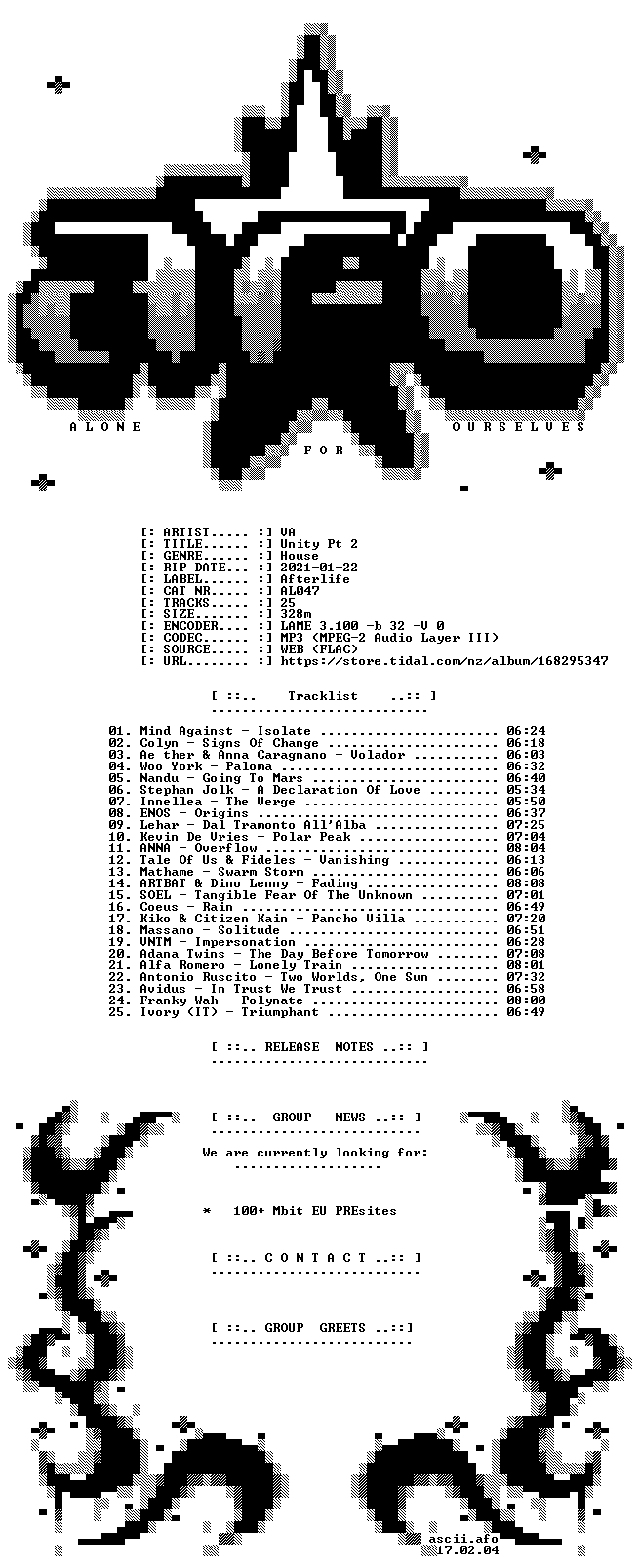 A L O N E

F O R

O U R S E L V E S

[: ARTIST..... :] VA
[: TITLE...... :] Unity Pt 2
[: GENRE...... :] House
[: RIP DATE... :] 2021-01-22
[: LABEL...... :] Afterlife
[: CAT NR..... :] AL047
[: TRACKS..... :] 25
[: SIZE....... :] 328m
[: ENCODER.... :] LAME 3.100 -b 32 -V 0
[: CODEC...... :] MP3 (MPEG-2 Audio Layer III)
[: SOURCE..... :] WEB (FLAC)
[: URL........ :] https://store.tidal.com/nz/album/168295347

[ ::.. Tracklist ..:: ]

01. Mind Against - Isolate 06:24
02. Colyn - Signs Of Change 06:18
03. Ae ther & Anna Caragnano - Volador 06:03
04. Woo York - Paloma 06:32
05. Nandu - Going To Mars 06:40
06. Stephan Jolk - A Declaration Of Love 05:34
07. Innellea - The Verge 05:50
08. ENOS - Origins 06:37
09. Lehar - Dal Tramonto All'Alba 07:25
10. Kevin De Vries - Polar Peak 07:04
11. ANNA - Overflow 08:04
12. Tale Of Us & Fideles - Vanishing 06:13
13. Mathame - Swarm Storm 06:06
14. ARTBAT & Dino Lenny - Fading 08:08
15. SOEL - Tangible Fear Of The Unknown 07:01
16. Coeus - Rain 06:49
17. Kiko & Citizen Kain - Pancho Villa 07:20
18. Massano - Solitude 06:51
19. VNTM - Impersonation 06:28
20. Adana Twins - The Day Before Tomorrow 07:08
21. Alfa Romero - Lonely Train 08:01
22. Antonio Ruscito - Two Worlds, One Sun 07:32
23. Avidus - In Trust We Trust 06:58
24. Franky Wah - Polynate 08:00
25. Ivory (IT) - Triumphant 06:49

[ ::.. RELEASE NOTES ..:: ]

[ ::.. GROUP NEWS ..:: ]

We are currently looking for:

* 100+ Mbit EU PREsites

[ ::.. C O N T A C T ..:: ]

[ ::.. GROUP GREETS ..::]

ascii.afo
17.02.04